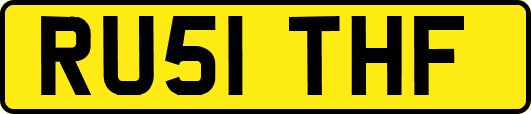 RU51 THF